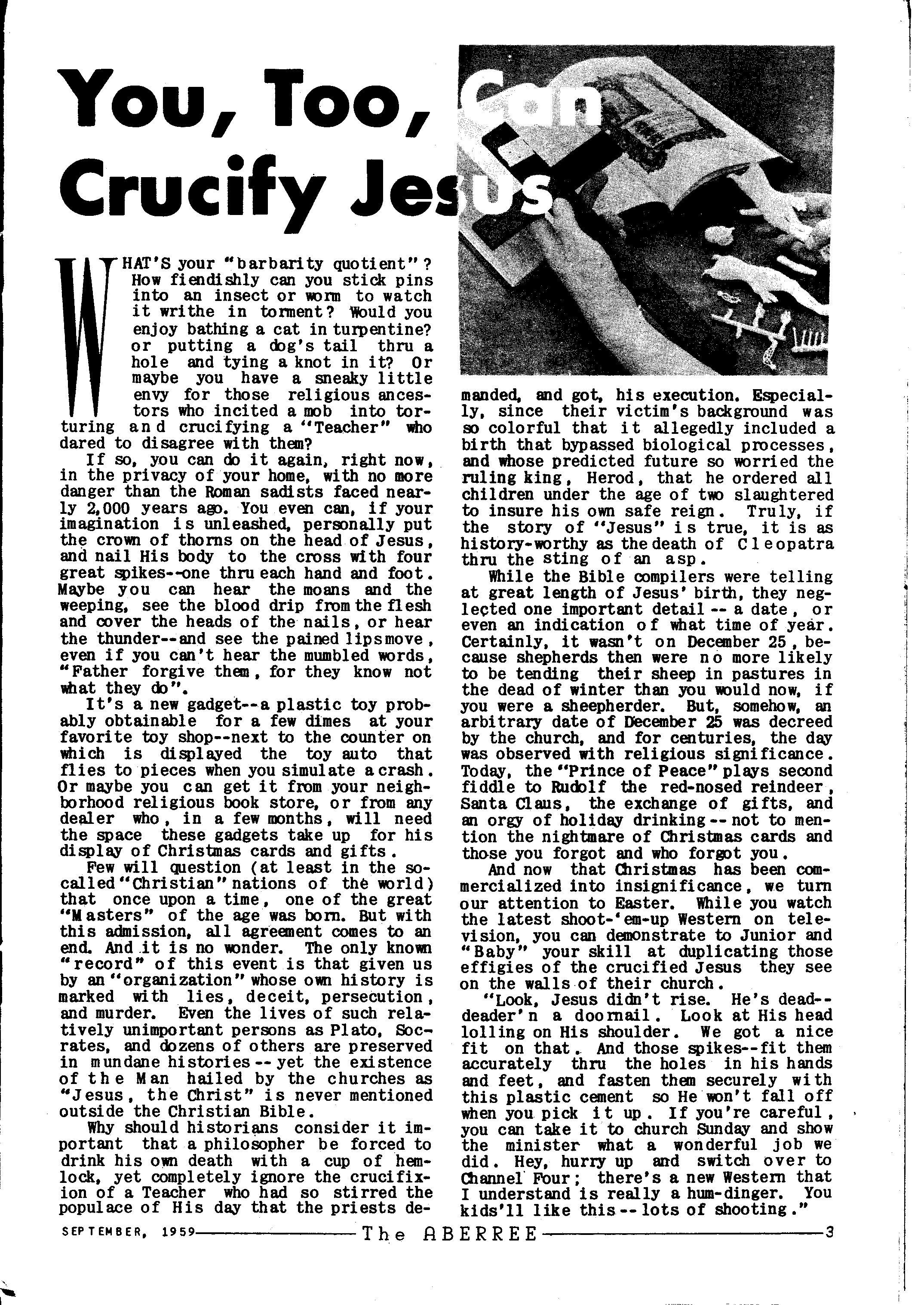 You, Too, Can Crucify Jesus

WHAT'S your "barbarity quotient"? How fiendishly can you stick pins into an insect or worm to watch it writhe in torment? Would you enjoy bathing a cat in turpentine? or putting a dog's tail thru a hole and tying a knot in it? Or maybe you have a sneaky little envy for those religious ancestors who incited a mob into torturing and crucifying a "Teacher" who dared to disagree with them?

If so, you can do it again, right now, in the privacy of your home, with no more danger than the Roman sadists faced nearly 2,000 years ago. You even can, if your imagination is unleashed, personally put the crown of thorns on the head of Jesus, and nail His body to the cross with four great spikes--one thru each hand and foot. Maybe you can hear the moans and the weeping, see the blood drip from the flesh and cover the heads of the nails, or hear the thunder--and see the pained lips move, even if you can't hear the mumbled words, "Father forgive them, for they know not what they do".

It's a new gadget--a plastic toy probably obtainable for a few dimes at your favorite toy shop--next to the counter on which is displayed the toy auto that flies to pieces when you simulate a crash. Or maybe you can get it from your neighborhood religious book store, or from any dealer who, in a few months, will need the space these gadgets take up for his display of Christmas cards and gifts.

Few will question (at least in the so-called "Christian" nations of the world) that once upon a time, one of the great "Masters" of the age was born. But with this admission, all agreement comes to an end. And it is no wonder. The only known "record" of this event is that given us by an "organization" whose own history is marked with lies, deceit, persecution, and murder. Even the lives of such relatively unimportant persons as Plato, Socrates, and dozens of others are preserved in mundane histories -- yet the existence of the Man hailed by the churches as "Jesus, the Christ" is never mentioned outside the Christian Bible.

Why should historians consider it important that a philosopher be forced to drink his own death with a cup of hemlock, yet completely ignore the crucifixion of a Teacher who had so stirred the populace of His day that the priests demanded, and got, his execution. Especially, since their victim's background was so colorful that it allegedly included a birth that bypassed biological processes, and whose predicted future so worried the ruling king, Herod, that he ordered all children under the age of two slaughtered to insure his own safe reign. Truly, if the story of "Jesus" is true, it is as history-worthy as the death of Cleopatra thru the sting of an asp.

While the Bible compilers were telling at great length of Jesus' birth, they neglected one important detail -- a date, or even an indication of what time of year. Certainly, it wasn't on December 25, because shepherds then were no more likely to be tending their sheep in pastures in the dead of winter than you would now, if you were a sheepherder. But, somehow, an arbitrary date of December 25 was decreed by the church, and for centuries, the day was observed with religious significance. Today, the "Prince of Peace" plays second fiddle to Rudolf the red-nosed reindeer, Santa Claus, the exchange of gifts, and an orgy of holiday drinking -- not to mention the nightmare of Christmas cards and those you forgot and who forgot you.

And now that Christmas has been commercialized into insignificance, we turn our attention to Easter. While you watch the latest shoot-'em-up Western on television, you can demonstrate to Junior and "Baby" your skill at duplicating those effigies of the crucified Jesus they see on the walls of their church.

"Look, Jesus didn't rise. He's dead--deader'n a doornail. Look at His head lolling on His shoulder. We got a nice fit on that. And those spikes--fit them accurately thru the holes in his hands and feet, and fasten them securely with this plastic cement so He won't fall off when you pick it up. If you're careful, you can take it to church Sunday and show the minister what a wonderful job we did. Hey, hurry up and switch over to Channel Four; there's a new Western that I understand is really a hum-dinger. You kids'll like this -- lots of shooting."

SEPTEMBER, 1959 The ABERREE 3